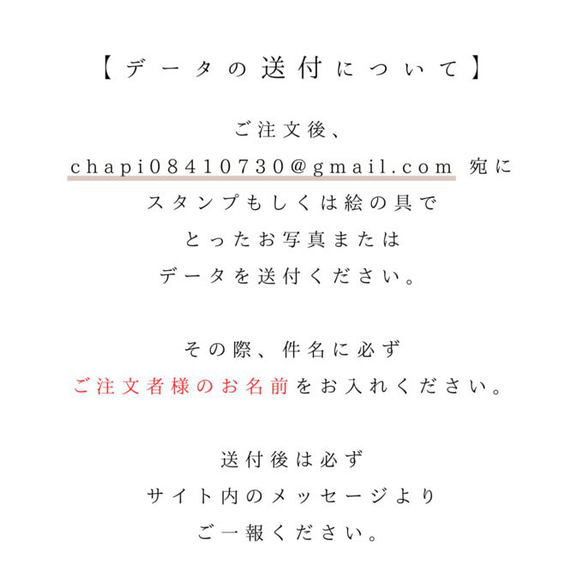 【データの送付について】

ご注文後、
chapi08410730@gmail.com 宛に
スタンプもしくは絵の具で
とったお写真または
データを送付ください。

その際、件名に必ず
ご注文者様のお名前をお入れください。

送付後は必ず
サイト内のメッセージより
ご一報ください。